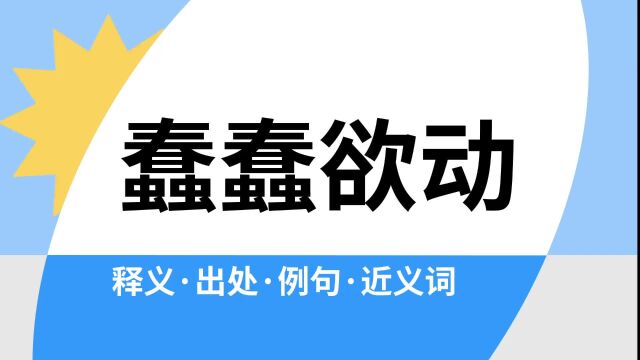 蠢蠢欲动

释义·出处·例句·近义词